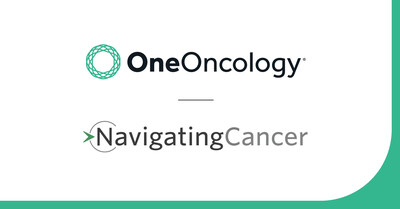 OneOncology

NavigatingCancer